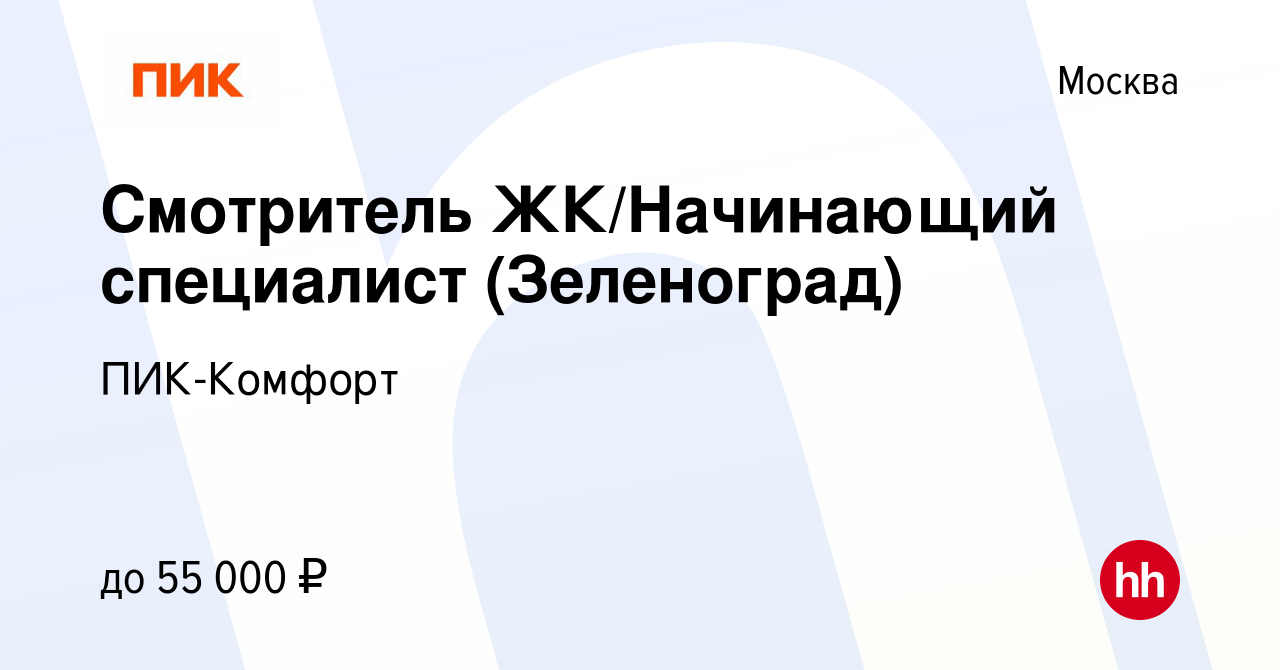 ПИК

Москва

Смотритель ЖК/Начинающий специалист (Зеленоград)

ПИК-Комфорт

до 55 000 ₽

hh